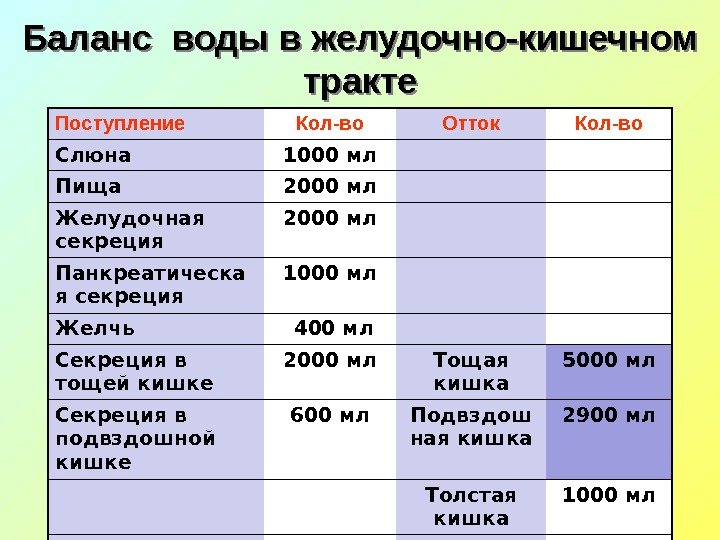 Баланс воды в желудочно-кишечном тракте

| Поступление | Кол-во | Отток | Кол-во |
|---|---|---|---|
| Слюна | 1000 мл | | |
| Пища | 2000 мл | | |
| Желудочная секреция | 2000 мл | | |
| Панкреатическая секреция | 1000 мл | | |
| Желчь | 400 мл | | |
| Секреция в тощей кишке | 2000 мл | Тощая кишка | 5000 мл |
| Секреция в подвздошной кишке | 600 мл | Подвздошная кишка | 2900 мл |
| | | Толстая кишка | 1000 мл |